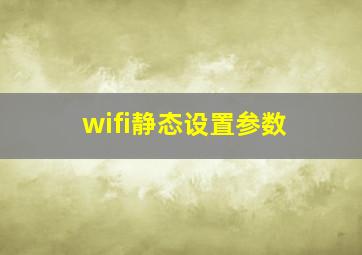 wifi静态设置参数